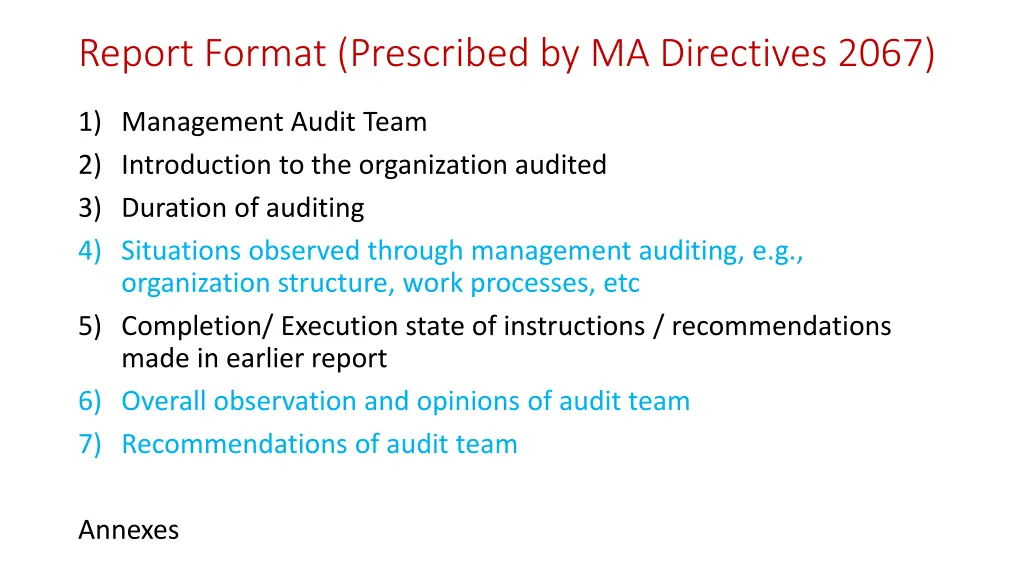 Report Format (Prescribed by MA Directives 2067)

1) Management Audit Team
2) Introduction to the organization audited
3) Duration of auditing
4) Situations observed through management auditing, e.g., organization structure, work processes, etc
5) Completion/ Execution state of instructions / recommendations made in earlier report
6) Overall observation and opinions of audit team
7) Recommendations of audit team

Annexes